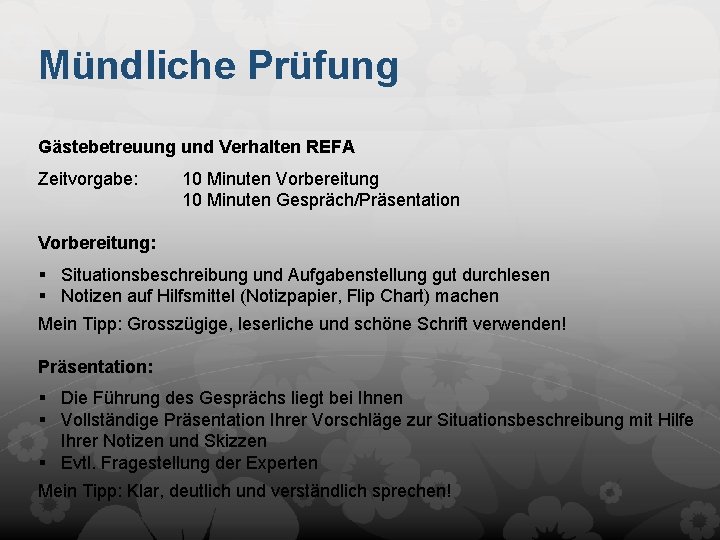 Mündliche Prüfung

Gästebetreuung und Verhalten REFA

Zeitvorgabe: 10 Minuten Vorbereitung
10 Minuten Gespräch/Präsentation

Vorbereitung:

▪ Situationsbeschreibung und Aufgabenstellung gut durchlesen
▪ Notizen auf Hilfsmittel (Notizpapier, Flip Chart) machen

Mein Tipp: Grosszügige, leserliche und schöne Schrift verwenden!

Präsentation:

▪ Die Führung des Gesprächs liegt bei Ihnen
▪ Vollständige Präsentation Ihrer Vorschläge zur Situationsbeschreibung mit Hilfe Ihrer Notizen und Skizzen
▪ Evtl. Fragestellung der Experten

Mein Tipp: Klar, deutlich und verständlich sprechen!